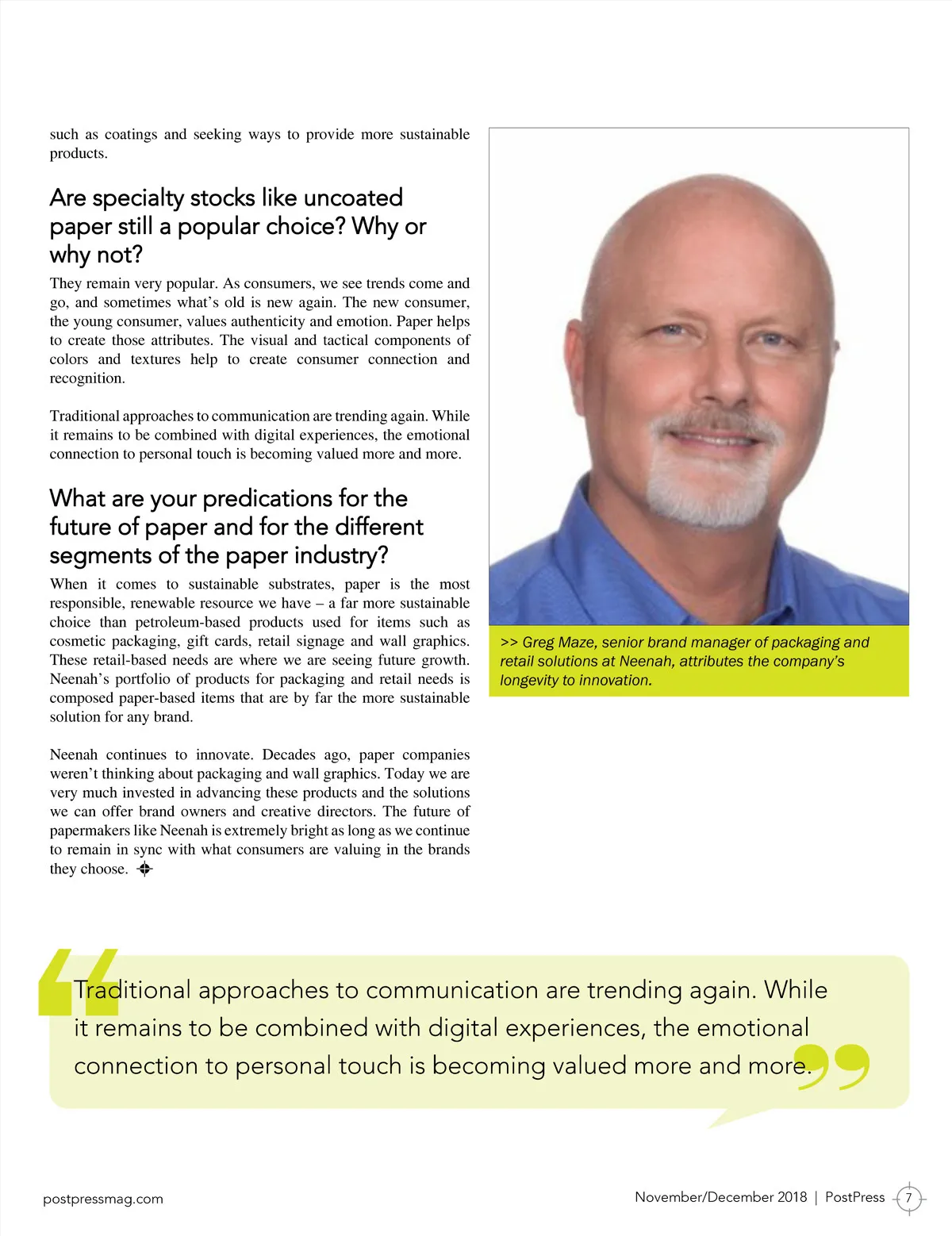 such as coatings and seeking ways to provide more sustainable products.

Are specialty stocks like uncoated paper still a popular choice? Why or why not?

They remain very popular. As consumers, we see trends come and go, and sometimes what's old is new again. The new consumer, the young consumer, values authenticity and emotion. Paper helps to create those attributes. The visual and tactical components of colors and textures help to create consumer connection and recognition.

Traditional approaches to communication are trending again. While it remains to be combined with digital experiences, the emotional connection to personal touch is becoming valued more and more.

What are your predications for the future of paper and for the different segments of the paper industry?

When it comes to sustainable substrates, paper is the most responsible, renewable resource we have – a far more sustainable choice than petroleum-based products used for items such as cosmetic packaging, gift cards, retail signage and wall graphics. These retail-based needs are where we are seeing future growth. Neenah's portfolio of products for packaging and retail needs is composed paper-based items that are by far the more sustainable solution for any brand.

Neenah continues to innovate. Decades ago, paper companies weren't thinking about packaging and wall graphics. Today we are very much invested in advancing these products and the solutions we can offer brand owners and creative directors. The future of papermakers like Neenah is extremely bright as long as we continue to remain in sync with what consumers are valuing in the brands they choose.

>> Greg Maze, senior brand manager of packaging and retail solutions at Neenah, attributes the company's longevity to innovation.

Traditional approaches to communication are trending again. While it remains to be combined with digital experiences, the emotional connection to personal touch is becoming valued more and more.

postpressmag.com

November/December 2018 | PostPress 7